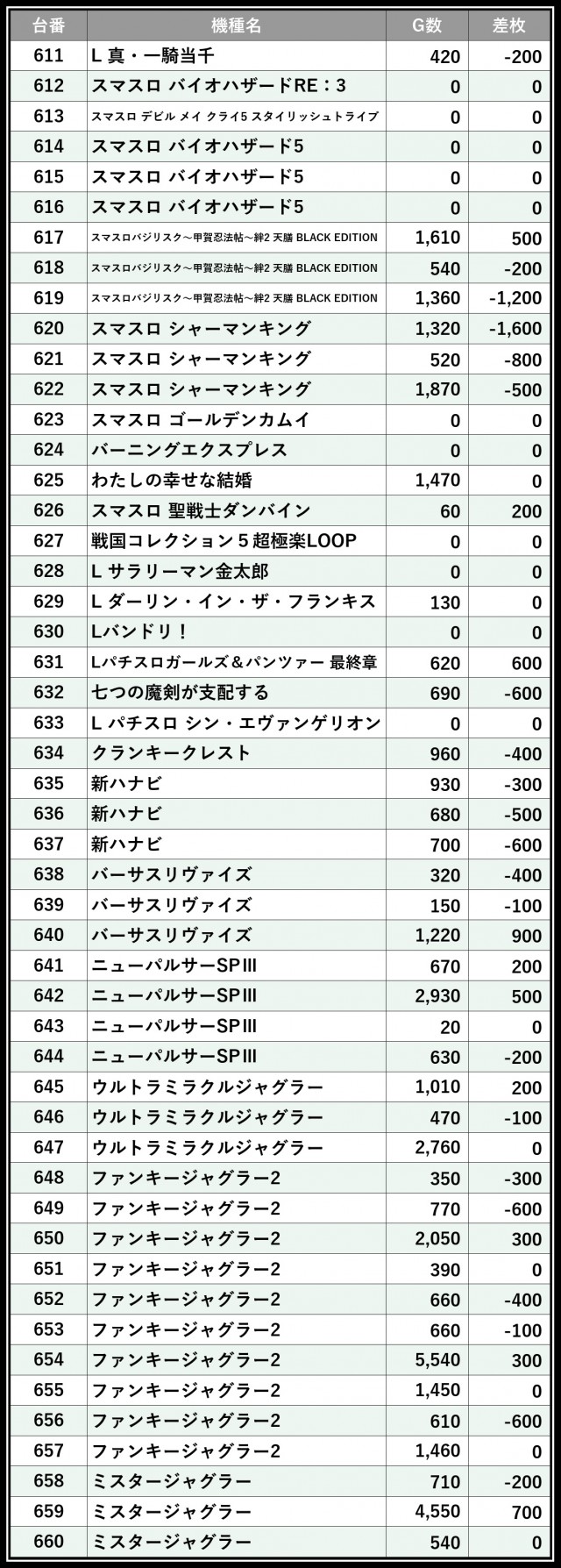 | 台番 | 機種名 | G数 | 差枚 |
|---|---|---|---|
| 611 | L 真・一騎当千 | 420 | -200 |
| 612 | スマスロ バイオハザードRE：3 | 0 | 0 |
| 613 | スマスロ デビル メイ クライ5 スタイリッシュトライブ | 0 | 0 |
| 614 | スマスロ バイオハザード5 | 0 | 0 |
| 615 | スマスロ バイオハザード5 | 0 | 0 |
| 616 | スマスロ バイオハザード5 | 0 | 0 |
| 617 | スマスロバジリスク～甲賀忍法帖～絆2 天膳 BLACK EDITION | 1,610 | 500 |
| 618 | スマスロバジリスク～甲賀忍法帖～絆2 天膳 BLACK EDITION | 540 | -200 |
| 619 | スマスロバジリスク～甲賀忍法帖～絆2 天膳 BLACK EDITION | 1,360 | -1,200 |
| 620 | スマスロ シャーマンキング | 1,320 | -1,600 |
| 621 | スマスロ シャーマンキング | 520 | -800 |
| 622 | スマスロ シャーマンキング | 1,870 | -500 |
| 623 | スマスロ ゴールデンカムイ | 0 | 0 |
| 624 | バーニングエクスプレス | 0 | 0 |
| 625 | わたしの幸せな結婚 | 1,470 | 0 |
| 626 | スマスロ 聖戦士ダンバイン | 60 | 200 |
| 627 | 戦国コレクション５超極楽LOOP | 0 | 0 |
| 628 | L サラリーマン金太郎 | 0 | 0 |
| 629 | L ダーリン・イン・ザ・フランキス | 130 | 0 |
| 630 | Lバンドリ！ | 0 | 0 |
| 631 | Lパチスロガールズ＆パンツァー 最終章 | 620 | 600 |
| 632 | 七つの魔剣が支配する | 690 | -600 |
| 633 | L パチスロ シン・エヴァンゲリオン | 0 | 0 |
| 634 | クランキークレスト | 960 | -400 |
| 635 | 新ハナビ | 930 | -300 |
| 636 | 新ハナビ | 680 | -500 |
| 637 | 新ハナビ | 700 | -600 |
| 638 | バーサスリヴァイズ | 320 | -400 |
| 639 | バーサスリヴァイズ | 150 | -100 |
| 640 | バーサスリヴァイズ | 1,220 | 900 |
| 641 | ニューパルサーSPIII | 670 | 200 |
| 642 | ニューパルサーSPIII | 2,930 | 500 |
| 643 | ニューパルサーSPIII | 20 | 0 |
| 644 | ニューパルサーSPIII | 630 | -200 |
| 645 | ウルトラミラクルジャグラー | 1,010 | 200 |
| 646 | ウルトラミラクルジャグラー | 470 | -100 |
| 647 | ウルトラミラクルジャグラー | 2,760 | 0 |
| 648 | ファンキージャグラー2 | 350 | -300 |
| 649 | ファンキージャグラー2 | 770 | -600 |
| 650 | ファンキージャグラー2 | 2,050 | 300 |
| 651 | ファンキージャグラー2 | 390 | 0 |
| 652 | ファンキージャグラー2 | 660 | -400 |
| 653 | ファンキージャグラー2 | 660 | -100 |
| 654 | ファンキージャグラー2 | 5,540 | 300 |
| 655 | ファンキージャグラー2 | 1,450 | 0 |
| 656 | ファンキージャグラー2 | 610 | -600 |
| 657 | ファンキージャグラー2 | 1,460 | 0 |
| 658 | ミスタージャグラー | 710 | -200 |
| 659 | ミスタージャグラー | 4,550 | 700 |
| 660 | ミスタージャグラー | 540 | 0 |